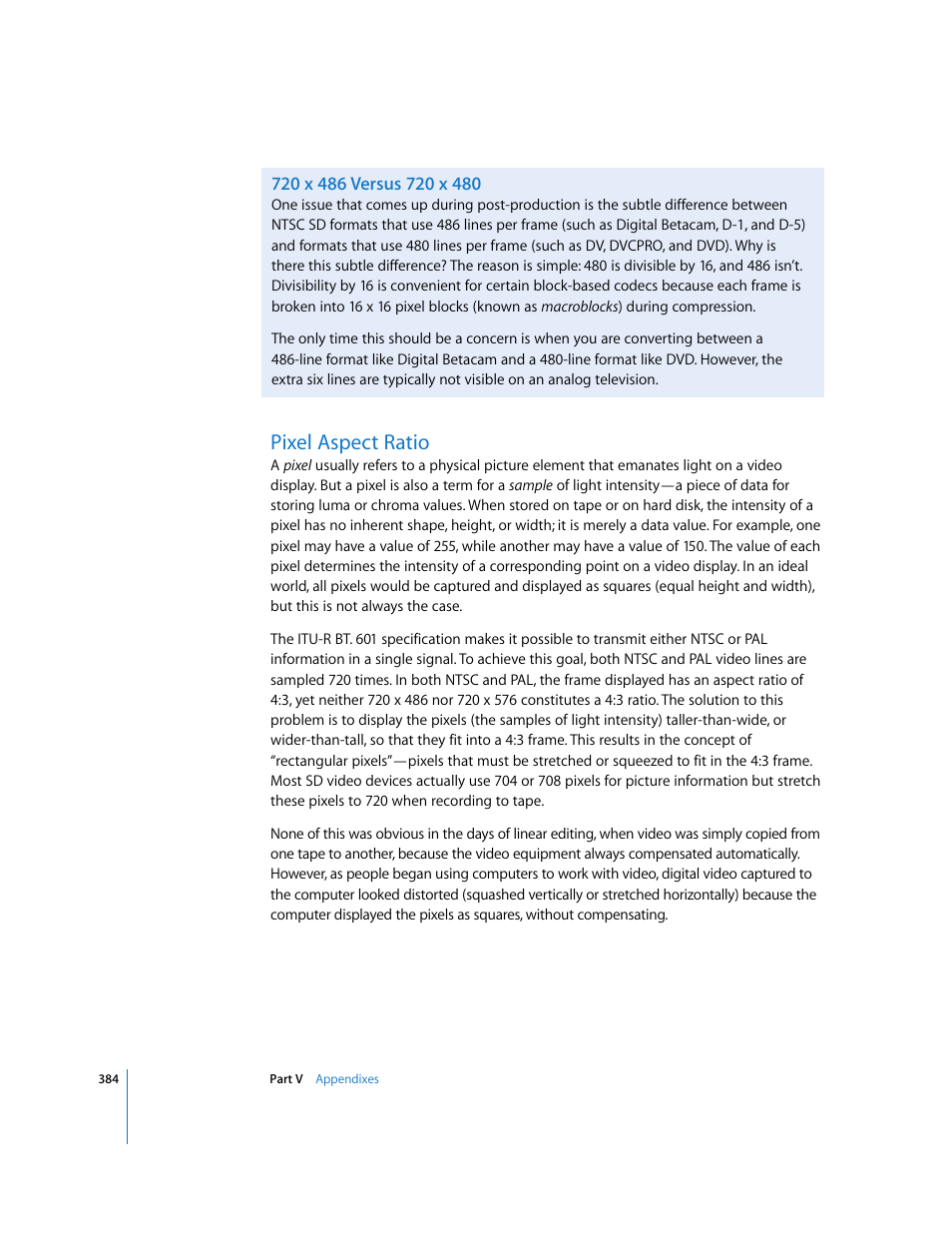 720 x 486 Versus 720 x 480
One issue that comes up during post-production is the subtle difference between NTSC SD formats that use 486 lines per frame (such as Digital Betacam, D-1, and D-5) and formats that use 480 lines per frame (such as DV, DVCPRO, and DVD). Why is there this subtle difference? The reason is simple: 480 is divisible by 16, and 486 isn't. Divisibility by 16 is convenient for certain block-based codecs because each frame is broken into 16 x 16 pixel blocks (known as macroblocks) during compression.

The only time this should be a concern is when you are converting between a 486-line format like Digital Betacam and a 480-line format like DVD. However, the extra six lines are typically not visible on an analog television.

Pixel Aspect Ratio
A pixel usually refers to a physical picture element that emanates light on a video display. But a pixel is also a term for a sample of light intensity—a piece of data for storing luma or chroma values. When stored on tape or on hard disk, the intensity of a pixel has no inherent shape, height, or width; it is merely a data value. For example, one pixel may have a value of 255, while another may have a value of 150. The value of each pixel determines the intensity of a corresponding point on a video display. In an ideal world, all pixels would be captured and displayed as squares (equal height and width), but this is not always the case.

The ITU-R BT. 601 specification makes it possible to transmit either NTSC or PAL information in a single signal. To achieve this goal, both NTSC and PAL video lines are sampled 720 times. In both NTSC and PAL, the frame displayed has an aspect ratio of 4:3, yet neither 720 x 486 nor 720 x 576 constitutes a 4:3 ratio. The solution to this problem is to display the pixels (the samples of light intensity) taller-than-wide, or wider-than-tall, so that they fit into a 4:3 frame. This results in the concept of "rectangular pixels"—pixels that must be stretched or squeezed to fit in the 4:3 frame. Most SD video devices actually use 704 or 708 pixels for picture information but stretch these pixels to 720 when recording to tape.

None of this was obvious in the days of linear editing, when video was simply copied from one tape to another, because the video equipment always compensated automatically. However, as people began using computers to work with video, digital video captured to the computer looked distorted (squashed vertically or stretched horizontally) because the computer displayed the pixels as squares, without compensating.

384 Part V Appendixes